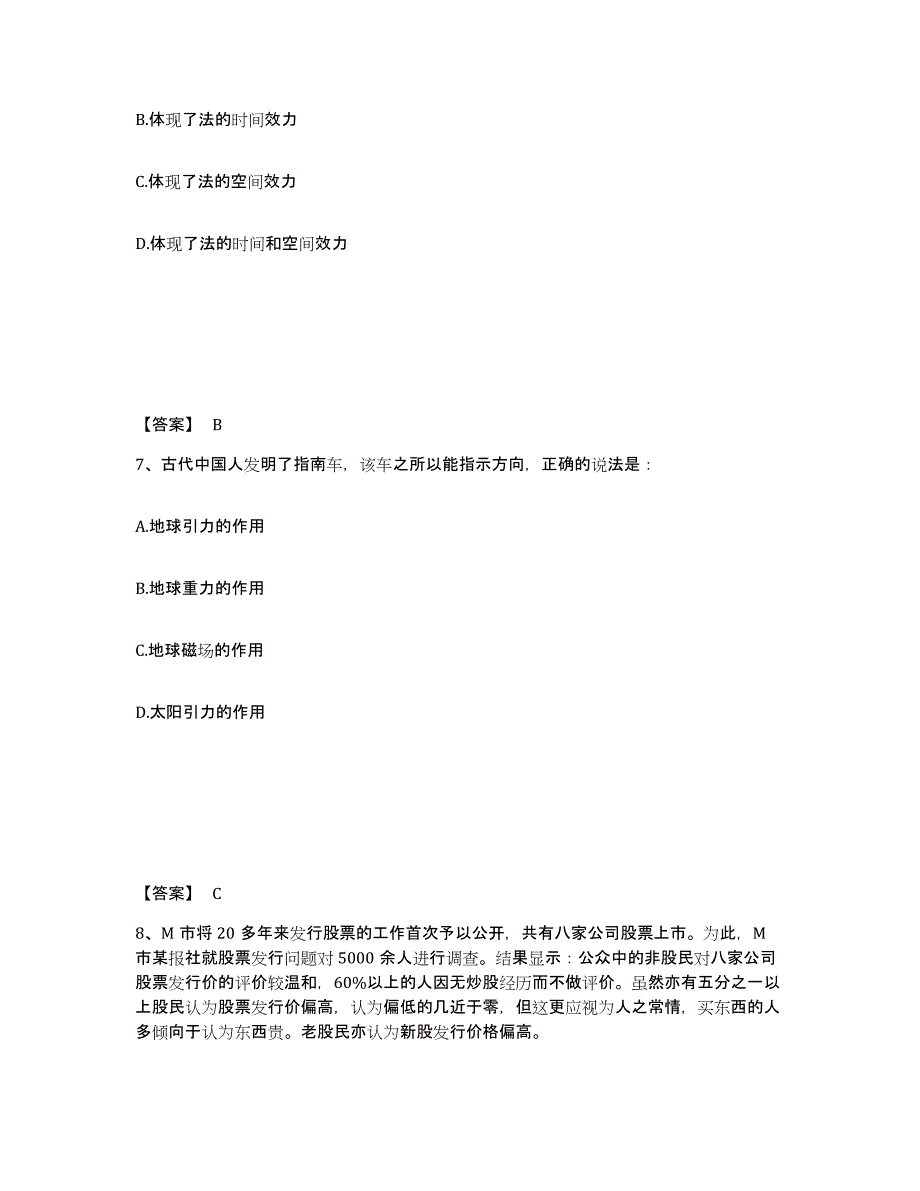 B.体现了法的时间效力

C.体现了法的空间效力

D.体现了法的时间和空间效力

【答案】 B

7、古代中国人发明了指南车，该车之所以能指示方向，正确的说法是：

A.地球引力的作用

B.地球重力的作用

C.地球磁场的作用

D.太阳引力的作用

【答案】 C

8、M 市将 20 多年来发行股票的工作首次予以公开，共有八家公司股票上市。为此，M 市某报社就股票发行问题对 5000 余人进行调查。结果显示：公众中的非股民对八家公司股票发行价的评价较温和，60%以上的人因无炒股经历而不做评价。虽然亦有五分之一以上股民认为股票发行价偏高，认为偏低的几近于零，但这更应视为人之常情，买东西的人多倾向于认为东西贵。老股民亦认为新股发行价格偏高。